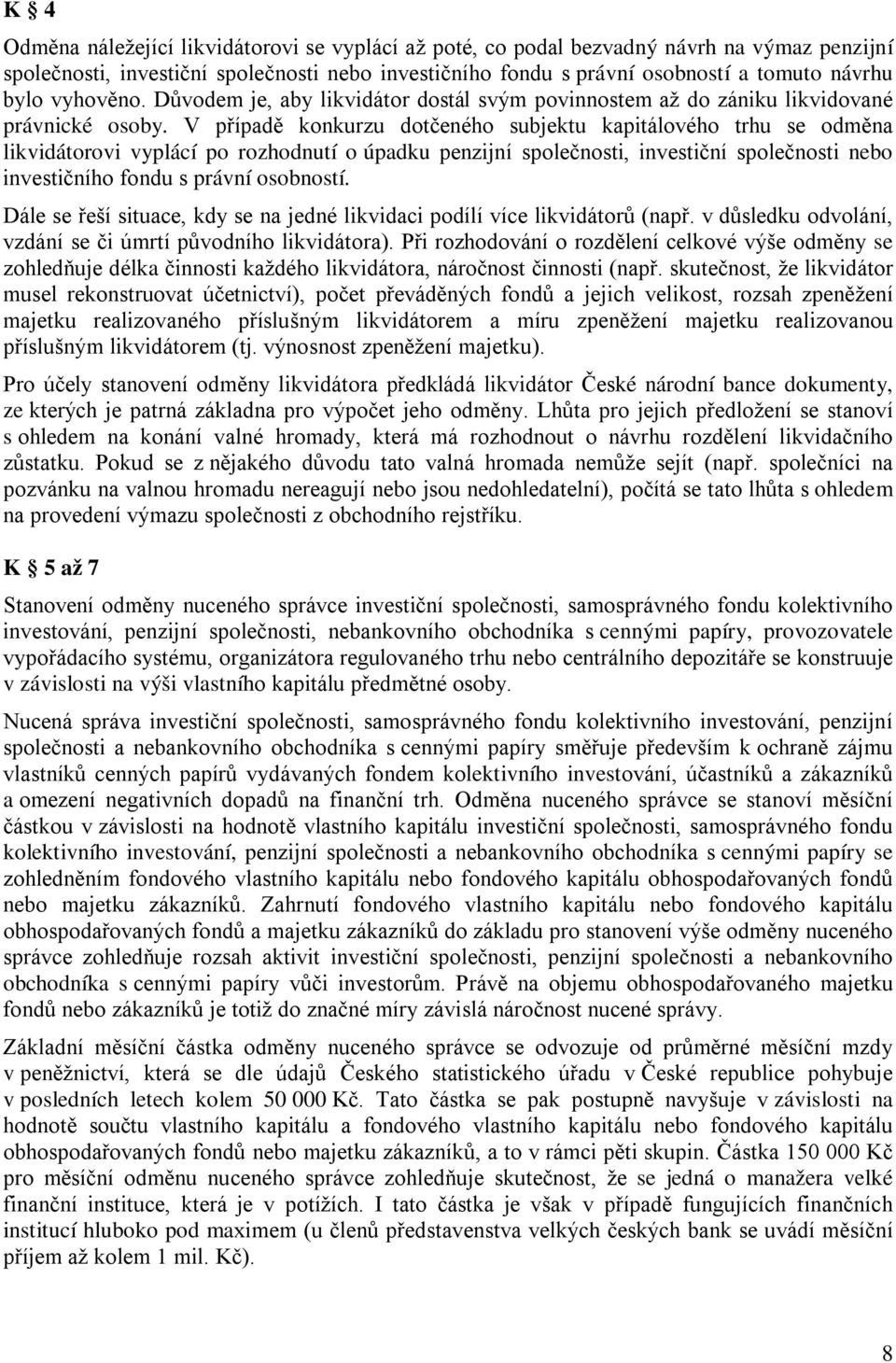 K § 4

Odměna náležející likvidátorovi se vyplácí až poté, co podal bezvadný návrh na výmaz penzijní společnosti, investiční společnosti nebo investičního fondu s právní osobností a tomuto návrhu bylo vyhověno. Důvodem je, aby likvidátor dostál svým povinnostem až do zániku likvidované právnické osoby. V případě konkurzu dotčeného subjektu kapitálového trhu se odměna likvidátorovi vyplácí po rozhodnutí o úpadku penzijní společnosti, investiční společnosti nebo investičního fondu s právní osobností.

Dále se řeší situace, kdy se na jedné likvidaci podílí více likvidátorů (např. v důsledku odvolání, vzdání se či úmrtí původního likvidátora). Při rozhodování o rozdělení celkové výše odměny se zohledňuje délka činnosti každého likvidátora, náročnost činnosti (např. skutečnost, že likvidátor musel rekonstruovat účetnictví), počet převáděných fondů a jejich velikost, rozsah zpeněžení majetku realizovaného příslušným likvidátorem a míru zpeněžení majetku realizovanou příslušným likvidátorem (tj. výnosnost zpeněžení majetku).

Pro účely stanovení odměny likvidátora předkládá likvidátor České národní bance dokumenty, ze kterých je patrná základna pro výpočet jeho odměny. Lhůta pro jejich předložení se stanoví s ohledem na konání valné hromady, která má rozhodnout o návrhu rozdělení likvidačního zůstatku. Pokud se z nějakého důvodu tato valná hromada nemůže sejít (např. společníci na pozvánku na valnou hromadu nereagují nebo jsou nedohledatelní), počítá se tato lhůta s ohledem na provedení výmazu společnosti z obchodního rejstříku.

K § 5 až 7

Stanovení odměny nuceného správce investiční společnosti, samosprávného fondu kolektivního investování, penzijní společnosti, nebankovního obchodníka s cennými papíry, provozovatele vypořádacího systému, organizátora regulovaného trhu nebo centrálního depozitáře se konstruuje v závislosti na výši vlastního kapitálu předmětné osoby.

Nucená správa investiční společnosti, samosprávného fondu kolektivního investování, penzijní společnosti a nebankovního obchodníka s cennými papíry směřuje především k ochraně zájmu vlastníků cenných papírů vydávaných fondem kolektivního investování, účastníků a zákazníků a omezení negativních dopadů na finanční trh. Odměna nuceného správce se stanoví měsíční částkou v závislosti na hodnotě vlastního kapitálu investiční společnosti, samosprávného fondu kolektivního investování, penzijní společnosti a nebankovního obchodníka s cennými papíry se zohledněním fondového vlastního kapitálu nebo fondového kapitálu obhospodařovaných fondů nebo majetku zákazníků. Zahrnutí fondového vlastního kapitálu nebo fondového kapitálu obhospodařovaných fondů a majetku zákazníků do základu pro stanovení výše odměny nuceného správce zohledňuje rozsah aktivit investiční společnosti, penzijní společnosti a nebankovního obchodníka s cennými papíry vůči investorům. Právě na objemu obhospodařovaného majetku fondů nebo zákazníků je totiž do značné míry závislá náročnost nucené správy.

Základní měsíční částka odměny nuceného správce se odvozuje od průměrné měsíční mzdy v peněžnictví, která se dle údajů Českého statistického úřadu v České republice pohybuje v posledních letech kolem 50 000 Kč. Tato částka se pak postupně navyšuje v závislosti na hodnotě součtu vlastního kapitálu a fondového vlastního kapitálu nebo fondového kapitálu obhospodařovaných fondů nebo majetku zákazníků, a to v rámci pěti skupin. Částka 150 000 Kč pro měsíční odměnu nuceného správce zohledňuje skutečnost, že se jedná o manažera velké finanční instituce, která je v potížích. I tato částka je však v případě fungujících finančních institucí hluboko pod maximem (u členů představenstva velkých českých bank se uvádí měsíční příjem až kolem 1 mil. Kč).

8